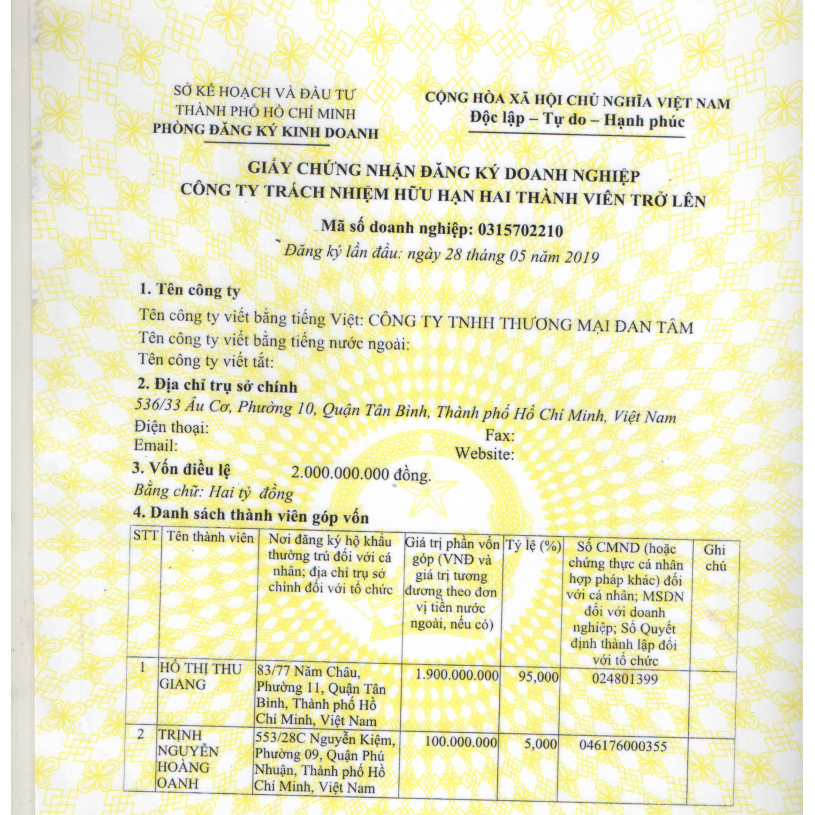 SỞ KẾ HOẠCH VÀ ĐẦU TƯ
THÀNH PHỐ HỒ CHÍ MINH
PHÒNG ĐĂNG KÝ KINH DOANH

CỘNG HÒA XÃ HỘI CHỦ NGHĨA VIỆT NAM
Độc lập – Tự do – Hạnh phúc

GIẤY CHỨNG NHẬN ĐĂNG KÝ DOANH NGHIỆP
CÔNG TY TRÁCH NHIỆM HỮU HẠN HAI THÀNH VIÊN TRỞ LÊN

Mã số doanh nghiệp: 0315702210
Đăng ký lần đầu: ngày 28 tháng 05 năm 2019

1. Tên công ty
Tên công ty viết bằng tiếng Việt: CÔNG TY TNHH THƯƠNG MẠI ĐAN TÂM
Tên công ty viết bằng tiếng nước ngoài:
Tên công ty viết tắt:

2. Địa chỉ trụ sở chính
536/33 Âu Cơ, Phường 10, Quận Tân Bình, Thành phố Hồ Chí Minh, Việt Nam
Điện thoại:
Fax:
Email:
Website:

3. Vốn điều lệ 2.000.000.000 đồng.
Bằng chữ: Hai tỷ đồng

4. Danh sách thành viên góp vốn

| STT | Tên thành viên | Nơi đăng ký hộ khẩu thường trú đối với cá nhân; địa chỉ trụ sở chính đối với tổ chức | Giá trị phần vốn góp (VNĐ và giá trị tương đương theo đơn vị tiền nước ngoài, nếu có) | Tỷ lệ (%) | Số CMND (hoặc chứng thực cá nhân hợp pháp khác) đối với cá nhân; MSDN đối với doanh nghiệp; Số Quyết định thành lập đối với tổ chức | Ghi chú |
|---|---|---|---|---|---|---|
| 1 | HỒ THỊ THU GIANG | 83/77 Năm Châu, Phường 11, Quận Tân Bình, Thành phố Hồ Chí Minh, Việt Nam | 1.900.000.000 | 95,000 | 024801399 | |
| 2 | TRỊNH NGUYỄN HOÀNG OANH | 553/28C Nguyễn Kiệm, Phường 09, Quận Phú Nhuận, Thành phố Hồ Chí Minh, Việt Nam | 100.000.000 | 5,000 | 046176000355 | |